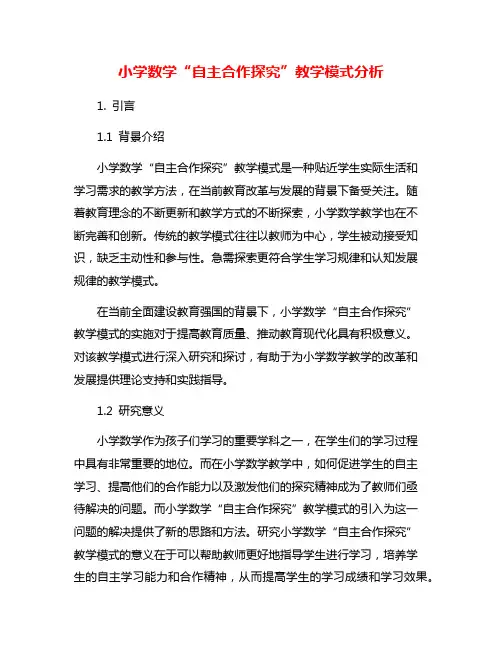 小学数学“自主合作探究”教学模式分析

1. 引言

1.1 背景介绍

小学数学“自主合作探究”教学模式是一种贴近学生实际生活和学习需求的教学方法，在当前教育改革与发展的背景下备受关注。随着教育理念的不断更新和教学方式的不断探索，小学数学教学也在不断完善和创新。传统的教学模式往往以教师为中心，学生被动接受知识，缺乏主动性和参与性。急需探索更符合学生学习规律和认知发展规律的教学模式。

在当前全面建设教育强国的背景下，小学数学“自主合作探究”教学模式的实施对于提高教育质量、推动教育现代化具有积极意义。对该教学模式进行深入研究和探讨，有助于为小学数学教学的改革和发展提供理论支持和实践指导。

1.2 研究意义

小学数学作为孩子们学习的重要学科之一，在学生们的学习过程中具有非常重要的地位。而在小学数学教学中，如何促进学生的自主学习、提高他们的合作能力以及激发他们的探究精神成为了教师们亟待解决的问题。而小学数学“自主合作探究”教学模式的引入为这一问题的解决提供了新的思路和方法。研究小学数学“自主合作探究”教学模式的意义在于可以帮助教师更好地指导学生进行学习，培养学生的自主学习能力和合作精神，从而提高学生的学习成绩和学习效果。